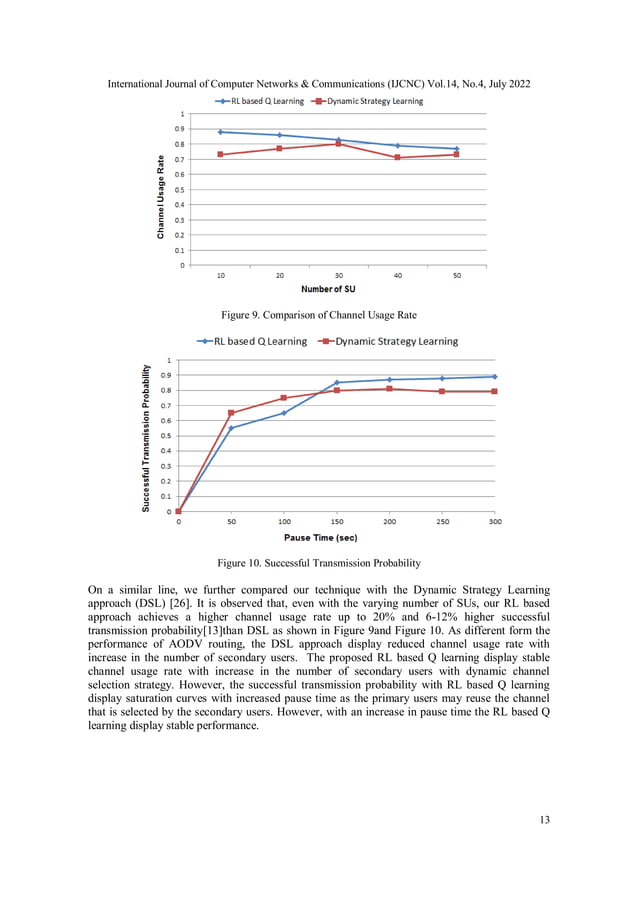 International Journal of Computer Networks & Communications (IJCNC) Vol.14, No.4, July 2022

RL based Q Learning
Dynamic Strategy Learning

Channel Usage Rate

1
0.9
0.8
0.7
0.6
0.5
0.4
0.3
0.2
0.1
0

10 20 30 40 50

Number of SU

Figure 9. Comparison of Channel Usage Rate

RL based Q Learning
Dynamic Strategy Learning

Successful Transmission Probability

1
0.9
0.8
0.7
0.6
0.5
0.4
0.3
0.2
0.1
0

0 50 100 150 200 250 300

Pause Time (sec)

Figure 10. Successful Transmission Probability

On a similar line, we further compared our technique with the Dynamic Strategy Learning approach (DSL) [26]. It is observed that, even with the varying number of SUs, our RL based approach achieves a higher channel usage rate up to 20% and 6-12% higher successful transmission probability[13]than DSL as shown in Figure 9and Figure 10. As different form the performance of AODV routing, the DSL approach display reduced channel usage rate with increase in the number of secondary users. The proposed RL based Q learning display stable channel usage rate with increase in the number of secondary users with dynamic channel selection strategy. However, the successful transmission probability with RL based Q learning display saturation curves with increased pause time as the primary users may reuse the channel that is selected by the secondary users. However, with an increase in pause time the RL based Q learning display stable performance.

13